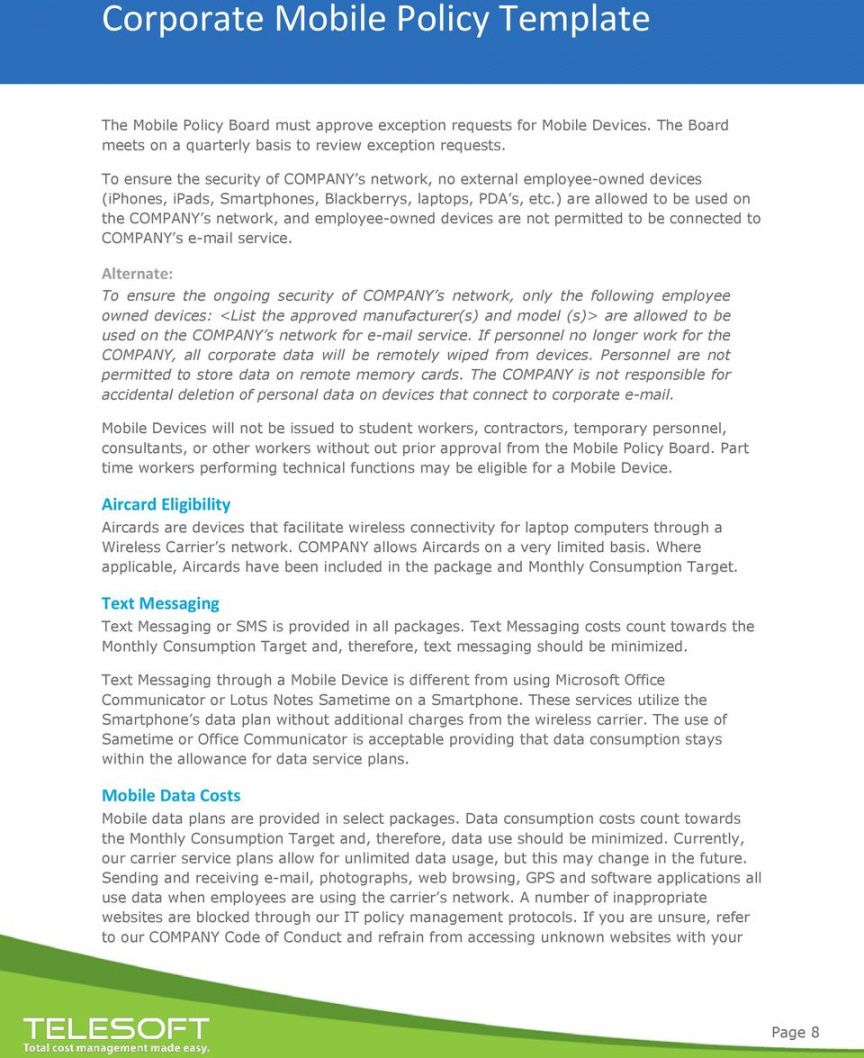 Corporate Mobile Policy Template

The Mobile Policy Board must approve exception requests for Mobile Devices. The Board meets on a quarterly basis to review exception requests.

To ensure the security of COMPANY's network, no external employee-owned devices (iPhones, iPads, Smartphones, Blackberrys, laptops, PDA's, etc.) are allowed to be used on the COMPANY's network, and employee-owned devices are not permitted to be connected to COMPANY's e-mail service.

Alternate:
To ensure the ongoing security of COMPANY's network, only the following employee owned devices: <List the approved manufacturer(s) and model (s)> are allowed to be used on the COMPANY's network for e-mail service. If personnel no longer work for the COMPANY, all corporate data will be remotely wiped from devices. Personnel are not permitted to store data on remote memory cards. The COMPANY is not responsible for accidental deletion of personal data on devices that connect to corporate e-mail.

Mobile Devices will not be issued to student workers, contractors, temporary personnel, consultants, or other workers without out prior approval from the Mobile Policy Board. Part time workers performing technical functions may be eligible for a Mobile Device.

Aircard Eligibility
Aircards are devices that facilitate wireless connectivity for laptop computers through a Wireless Carrier's network. COMPANY allows Aircards on a very limited basis. Where applicable, Aircards have been included in the package and Monthly Consumption Target.

Text Messaging
Text Messaging or SMS is provided in all packages. Text Messaging costs count towards the Monthly Consumption Target and, therefore, text messaging should be minimized.

Text Messaging through a Mobile Device is different from using Microsoft Office Communicator or Lotus Notes Sametime on a Smartphone. These services utilize the Smartphone's data plan without additional charges from the wireless carrier. The use of Sametime or Office Communicator is acceptable providing that data consumption stays within the allowance for data service plans.

Mobile Data Costs
Mobile data plans are provided in select packages. Data consumption costs count towards the Monthly Consumption Target and, therefore, data use should be minimized. Currently, our carrier service plans allow for unlimited data usage, but this may change in the future. Sending and receiving e-mail, photographs, web browsing, GPS and software applications all use data when employees are using the carrier's network. A number of inappropriate websites are blocked through our IT policy management protocols. If you are unsure, refer to our COMPANY Code of Conduct and refrain from accessing unknown websites with your

TELESOFT
Total cost management made easy.

Page 8